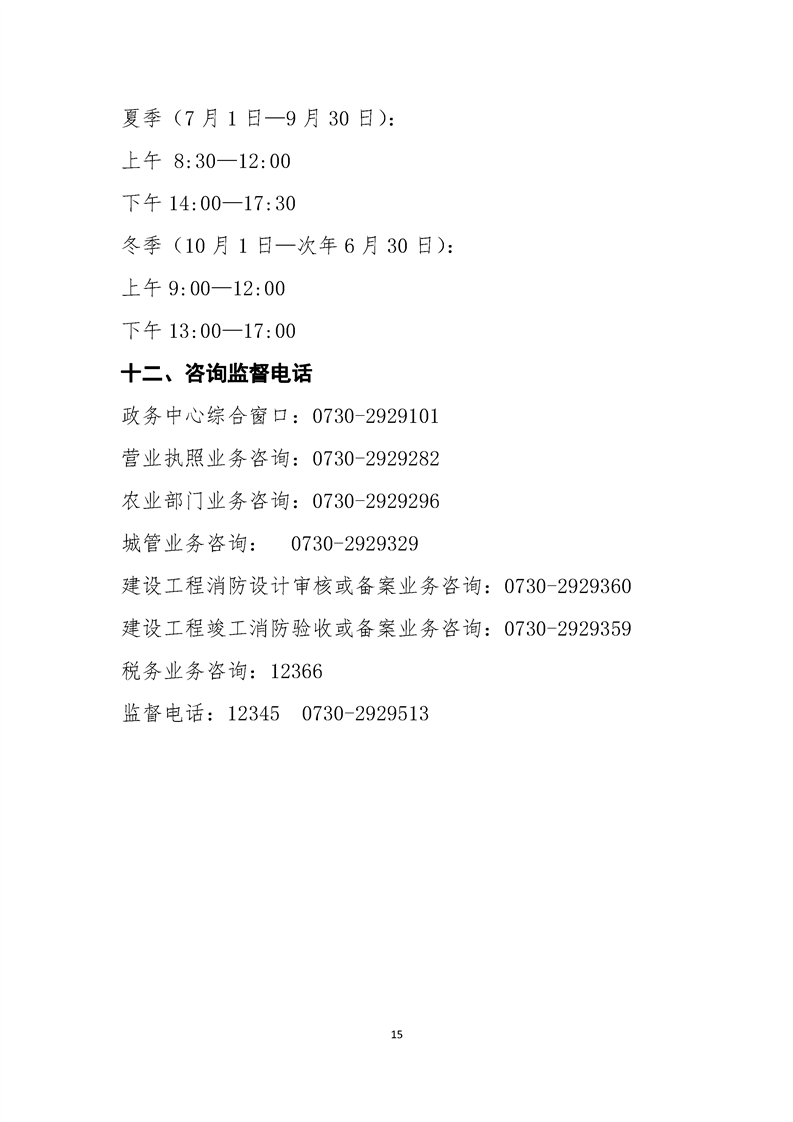 夏季（7 月 1 日—9 月 30 日）：

上午 8:30—12:00

下午 14:00—17:30

冬季（10 月 1 日—次年 6 月 30 日）：

上午 9:00—12:00

下午 13:00—17:00

十二、咨询监督电话

政务中心综合窗口：0730-2929101

营业执照业务咨询：0730-2929282

农业部门业务咨询：0730-2929296

城管业务咨询： 0730-2929329

建设工程消防设计审核或备案业务咨询：0730-2929360

建设工程竣工消防验收或备案业务咨询：0730-2929359

税务业务咨询：12366

监督电话：12345 0730-2929513

15